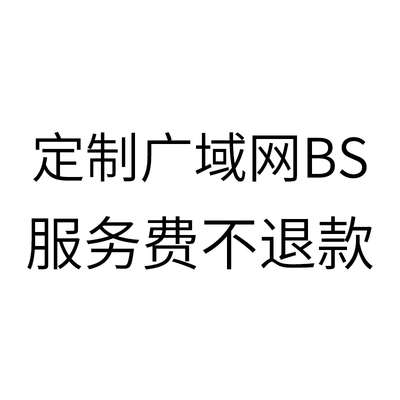 定制广域网BS
服务费不退款